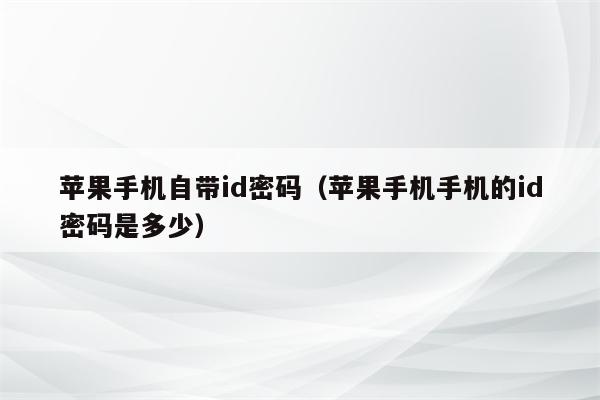 苹果手机自带id密码（苹果手机手机的id密码是多少）